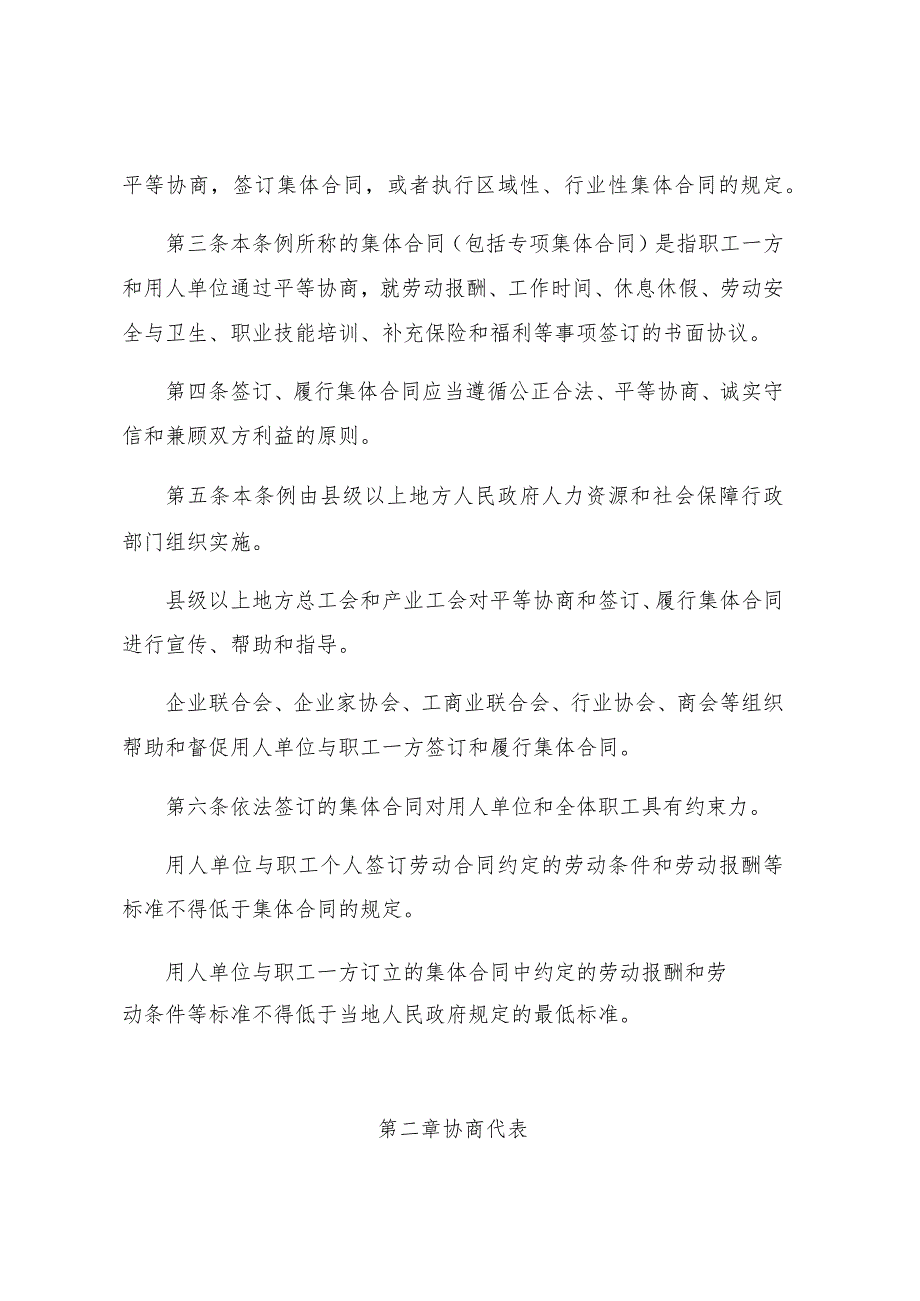 平等协商，签订集体合同，或者执行区域性、行业性集体合同的规定。

第三条本条例所称的集体合同（包括专项集体合同）是指职工一方和用人单位通过平等协商，就劳动报酬、工作时间、休息休假、劳动安全与卫生、职业技能培训、补充保险和福利等事项签订的书面协议。

第四条签订、履行集体合同应当遵循公正合法、平等协商、诚实守信和兼顾双方利益的原则。

第五条本条例由县级以上地方人民政府人力资源和社会保障行政部门组织实施。

县级以上地方总工会和产业工会对平等协商和签订、履行集体合同进行宣传、帮助和指导。

企业联合会、企业家协会、工商业联合会、行业协会、商会等组织帮助和督促用人单位与职工一方签订和履行集体合同。

第六条依法签订的集体合同对用人单位和全体职工具有约束力。

用人单位与职工个人签订劳动合同约定的劳动条件和劳动报酬等标准不得低于集体合同的规定。

用人单位与职工一方订立的集体合同中约定的劳动报酬和劳动条件等标准不得低于当地人民政府规定的最低标准。

第二章协商代表